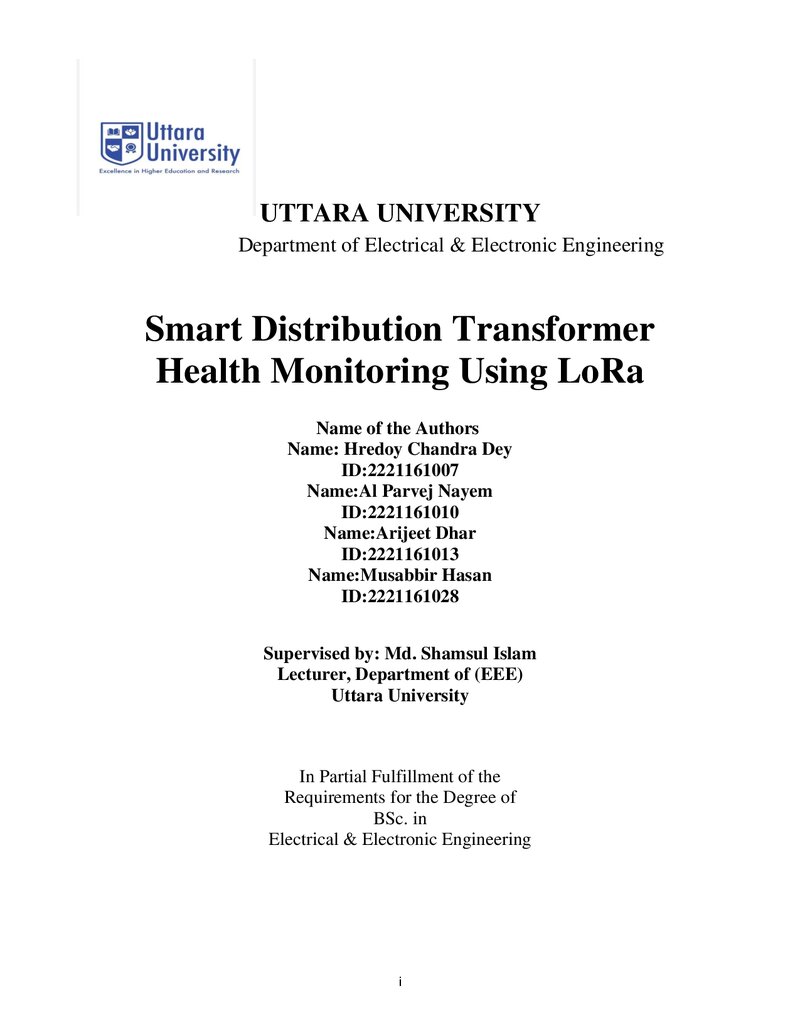 Uttara University
Excellence in Higher Education and Research

UTTARA UNIVERSITY
Department of Electrical & Electronic Engineering

Smart Distribution Transformer Health Monitoring Using LoRa

Name of the Authors
Name: Hredoy Chandra Dey
ID:2221161007
Name:Al Parvej Nayem
ID:2221161010
Name:Arijeet Dhar
ID:2221161013
Name:Musabbir Hasan
ID:2221161028

Supervised by: Md. Shamsul Islam
Lecturer, Department of (EEE)
Uttara University

In Partial Fulfillment of the
Requirements for the Degree of
BSc. in
Electrical & Electronic Engineering

i